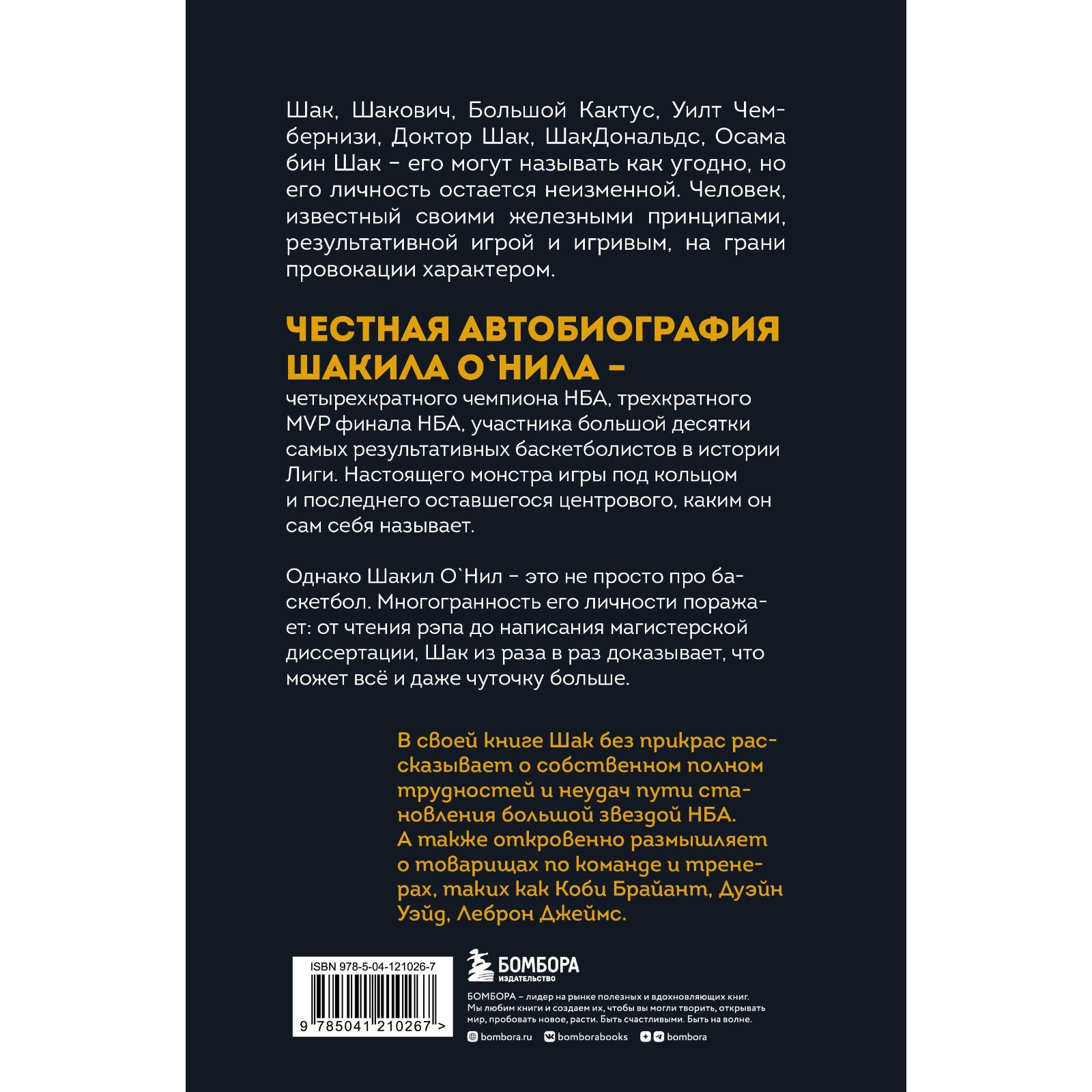 Шак, Шакович, Большой Кактус, Уилт Чембернизи, Доктор Шак, ШакДональдс, Осама бин Шак – его могут называть как угодно, но его личность остается неизменной. Человек, известный своими железными принципами, результативной игрой и игривым, на грани провокации характером.

ЧЕСТНАЯ АВТОБИОГРАФИЯ ШАКИЛА О`НИЛА –

четырехкратного чемпиона НБА, трехкратного MVP финала НБА, участника большой десятки самых результативных баскетболистов в истории Лиги. Настоящего монстра игры под кольцом и последнего оставшегося центрового, каким он сам себя называет.

Однако Шакил О`Нил – это не просто про баскетбол. Многогранность его личности поражает: от чтения рэпа до написания магистерской диссертации, Шак из раза в раз доказывает, что может всё и даже чуточку больше.

В своей книге Шак без прикрас рассказывает о собственном полном трудностей и неудач пути становления большой звездой НБА. А также откровенно размышляет о товарищах по команде и тренерах, таких как Коби Брайант, Дуэйн Уэйд, Леброн Джеймс.

ISBN 978-5-04-121026-7

9 785041 210267 >

БОМБОРА
ИЗДАТЕЛЬСТВО

БОМБОРА – лидер на рынке полезных и вдохновляющих книг. Мы любим книги и создаем их, чтобы вы могли творить, открывать мир, пробовать новое, расти. Быть счастливыми. Быть на волне.

bombora.ru bomborabooks bombora